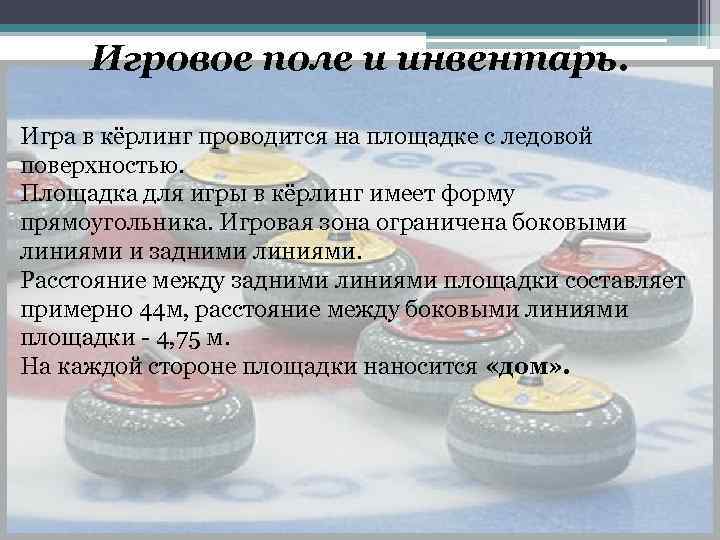 Игровое поле и инвентарь.

Игра в кёрлинг проводится на площадке с ледовой поверхностью.
Площадка для игры в кёрлинг имеет форму прямоугольника. Игровая зона ограничена боковыми линиями и задними линиями.
Расстояние между задними линиями площадки составляет примерно 44м, расстояние между боковыми линиями площадки - 4,75 м.
На каждой стороне площадки наносится «дом».